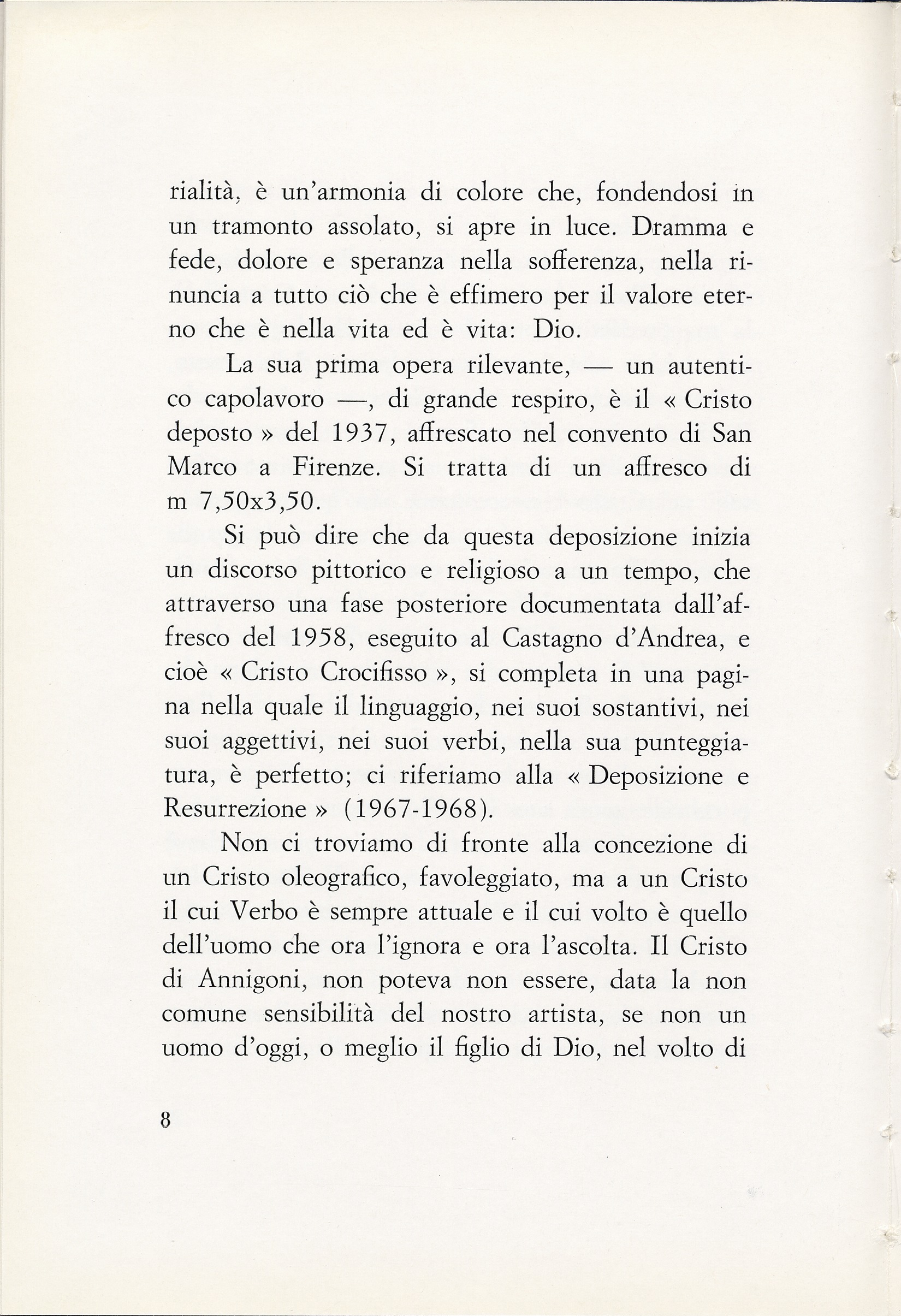 rialità, è un'armonia di colore che, fondendosi in un tramonto assolato, si apre in luce. Dramma e fede, dolore e speranza nella sofferenza, nella rinuncia a tutto ciò che è effimero per il valore eterno che è nella vita ed è vita: Dio.

La sua prima opera rilevante, — un autentico capolavoro —, di grande respiro, è il « Cristo deposto » del 1937, affrescato nel convento di San Marco a Firenze. Si tratta di un affresco di m 7,50x3,50.

Si può dire che da questa deposizione inizia un discorso pittorico e religioso a un tempo, che attraverso una fase posteriore documentata dall'affresco del 1958, eseguito al Castagno d'Andrea, e cioè « Cristo Crocifisso », si completa in una pagina nella quale il linguaggio, nei suoi sostantivi, nei suoi aggettivi, nei suoi verbi, nella sua punteggiatura, è perfetto; ci riferiamo alla « Deposizione e Resurrezione » (1967-1968).

Non ci troviamo di fronte alla concezione di un Cristo oleografico, favoleggiato, ma a un Cristo il cui Verbo è sempre attuale e il cui volto è quello dell'uomo che ora l'ignora e ora l'ascolta. Il Cristo di Annigoni, non poteva non essere, data la non comune sensibilità del nostro artista, se non un uomo d'oggi, o meglio il figlio di Dio, nel volto di

8